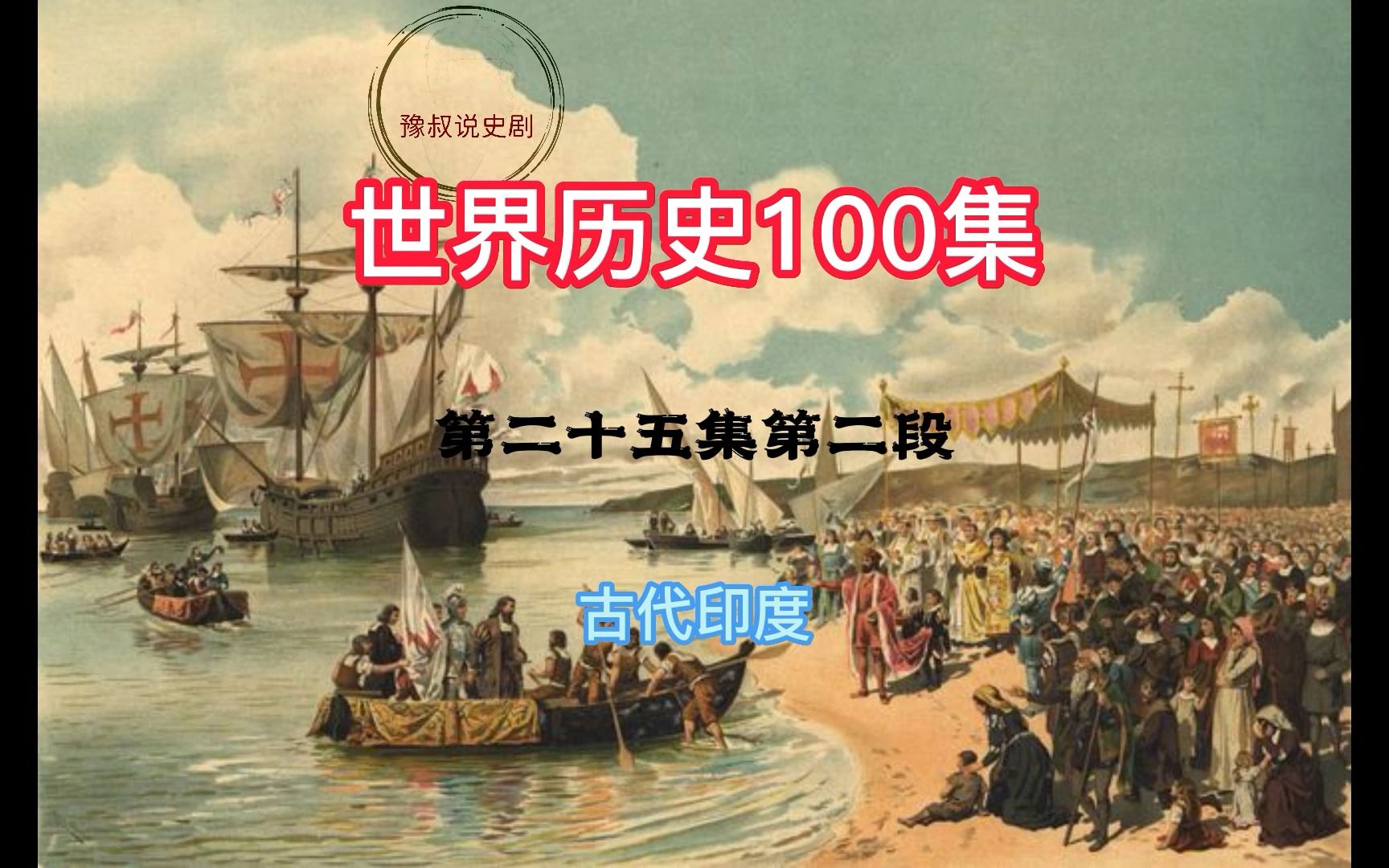 豫叔说史剧

世界历史100集

第二十五集第二段

古代印度